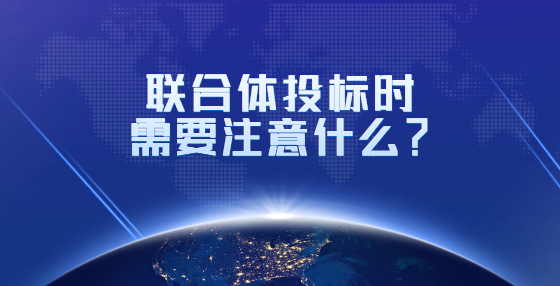 联合体投标时
需要注意什么？